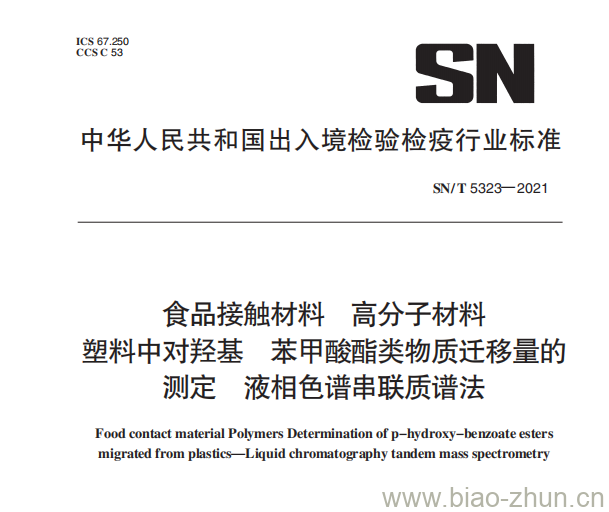 ICS 67.250
CCS C 53

SN

中华人民共和国出入境检验检疫行业标准

SN/T 5323—2021

食品接触材料　高分子材料
塑料中对羟基　苯甲酸酯类物质迁移量的
测定　液相色谱串联质谱法

Food contact material Polymers Determination of p–hydroxy–benzoate esters migrated from plastics—Liquid chromatography tandem mass spectrometry

www.biao-zhun.cn